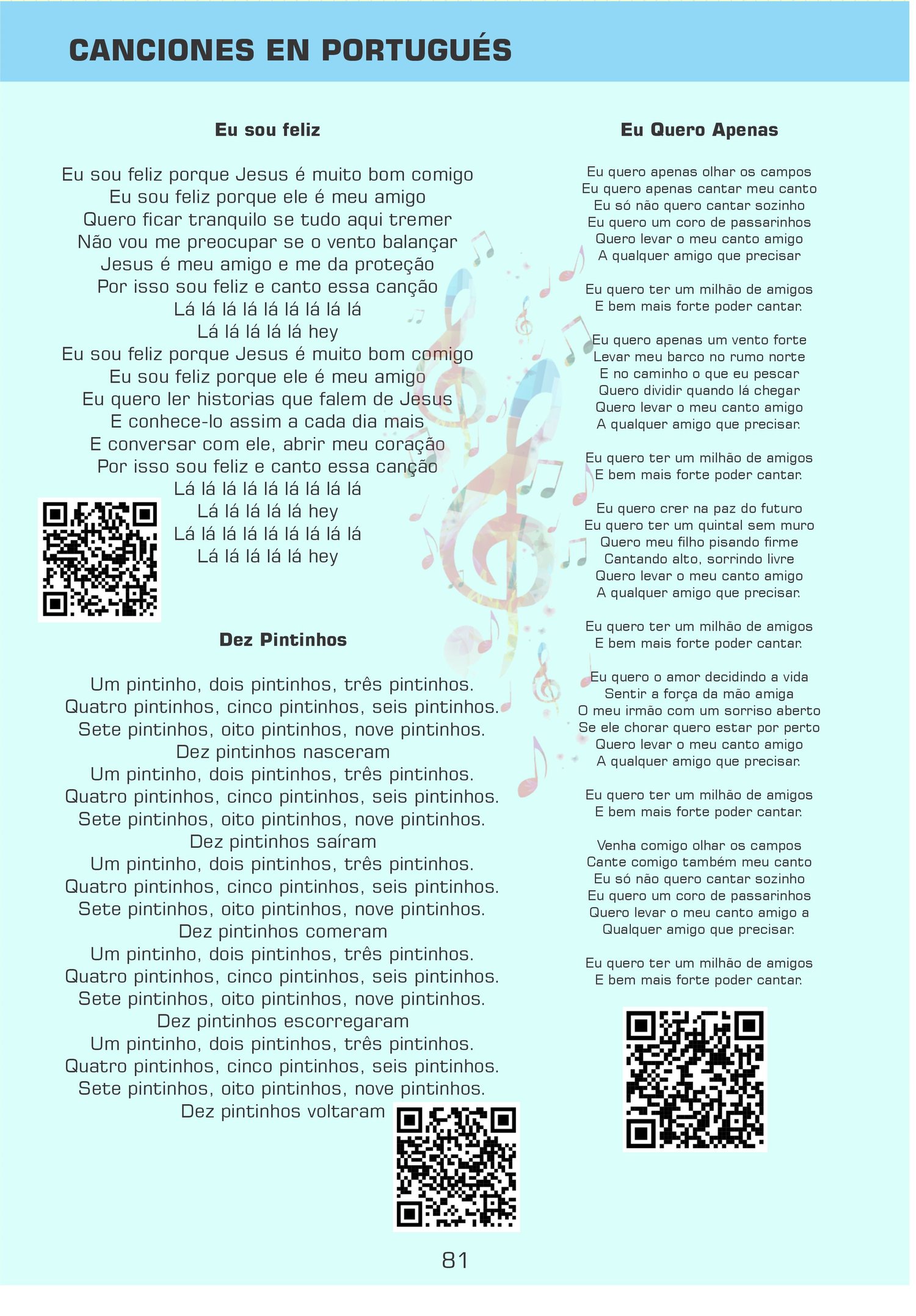 CANCIONES EN PORTUGUÉS

Eu sou feliz

Eu sou feliz porque Jesus é muito bom comigo
Eu sou feliz porque ele é meu amigo
Quero ficar tranquilo se tudo aqui tremer
Não vou me preocupar se o vento balançar
Jesus é meu amigo e me da proteção
Por isso sou feliz e canto essa canção
Lá lá lá lá lá lá lá lá lá
Lá lá lá lá lá hey
Eu sou feliz porque Jesus é muito bom comigo
Eu sou feliz porque ele é meu amigo
Eu quero ler historias que falem de Jesus
E conhece-lo assim a cada dia mais
E conversar com ele, abrir meu coração
Por isso sou feliz e canto essa canção
Lá lá lá lá lá lá lá lá lá
Lá lá lá lá lá hey
Lá lá lá lá lá lá lá lá lá
Lá lá lá lá lá hey

Dez Pintinhos

Um pintinho, dois pintinhos, três pintinhos.
Quatro pintinhos, cinco pintinhos, seis pintinhos.
Sete pintinhos, oito pintinhos, nove pintinhos.
Dez pintinhos nasceram
Um pintinho, dois pintinhos, três pintinhos.
Quatro pintinhos, cinco pintinhos, seis pintinhos.
Sete pintinhos, oito pintinhos, nove pintinhos.
Dez pintinhos saíram
Um pintinho, dois pintinhos, três pintinhos.
Quatro pintinhos, cinco pintinhos, seis pintinhos.
Sete pintinhos, oito pintinhos, nove pintinhos.
Dez pintinhos comeram
Um pintinho, dois pintinhos, três pintinhos.
Quatro pintinhos, cinco pintinhos, seis pintinhos.
Sete pintinhos, oito pintinhos, nove pintinhos.
Dez pintinhos escorregaram
Um pintinho, dois pintinhos, três pintinhos.
Quatro pintinhos, cinco pintinhos, seis pintinhos.
Sete pintinhos, oito pintinhos, nove pintinhos.
Dez pintinhos voltaram

Eu Quero Apenas

Eu quero apenas olhar os campos
Eu quero apenas cantar meu canto
Eu só não quero cantar sozinho
Eu quero um coro de passarinhos
Quero levar o meu canto amigo
A qualquer amigo que precisar

Eu quero ter um milhão de amigos
E bem mais forte poder cantar.

Eu quero apenas um vento forte
Levar meu barco no rumo norte
E no caminho o que eu pescar
Quero dividir quando lá chegar
Quero levar o meu canto amigo
A qualquer amigo que precisar.

Eu quero ter um milhão de amigos
E bem mais forte poder cantar.

Eu quero crer na paz do futuro
Eu quero ter um quintal sem muro
Quero meu filho pisando firme
Cantando alto, sorrindo livre
Quero levar o meu canto amigo
A qualquer amigo que precisar.

Eu quero ter um milhão de amigos
E bem mais forte poder cantar.

Eu quero o amor decidindo a vida
Sentir a força da mão amiga
O meu irmão com um sorriso aberto
Se ele chorar quero estar por perto
Quero levar o meu canto amigo
A qualquer amigo que precisar.

Eu quero ter um milhão de amigos
E bem mais forte poder cantar.

Venha comigo olhar os campos
Cante comigo também meu canto
Eu só não quero cantar sozinho
Eu quero um coro de passarinhos
Quero levar o meu canto amigo a
Qualquer amigo que precisar.

Eu quero ter um milhão de amigos
E bem mais forte poder cantar.

81